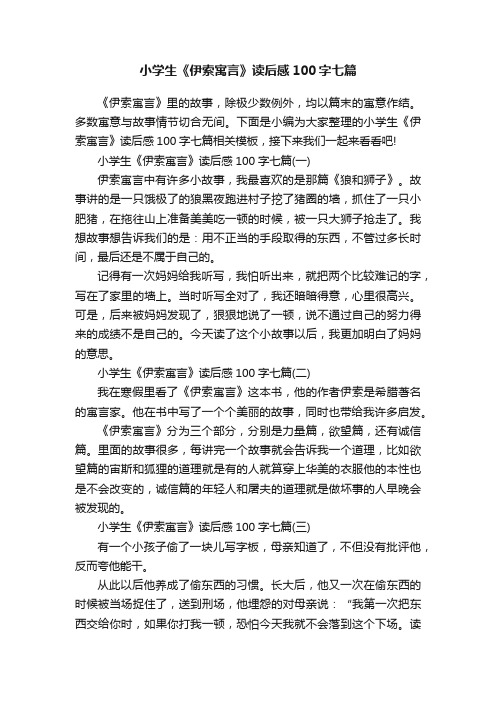 小学生《伊索寓言》读后感100字七篇

《伊索寓言》里的故事，除极少数例外，均以篇末的寓意作结。多数寓意与故事情节切合无间。下面是小编为大家整理的小学生《伊索寓言》读后感100字七篇相关模板，接下来我们一起来看看吧!

小学生《伊索寓言》读后感100字七篇(一)

伊索寓言中有许多小故事，我最喜欢的是那篇《狼和狮子》。故事讲的是一只饿极了的狼黑夜跑进村子挖了猪圈的墙，抓住了一只小肥猪，在拖往山上准备美美吃一顿的时候，被一只大狮子抢走了。我想故事想告诉我们的是：用不正当的手段取得的东西，不管过多长时间，最后还是不属于自己的。

记得有一次妈妈给我听写，我怕听出来，就把两个比较难记的字，写在了家里的墙上。当时听写全对了，我还暗暗得意，心里很高兴。可是，后来被妈妈发现了，狠狠地说了一顿，说不通过自己的努力得来的成绩不是自己的。今天读了这个小故事以后，我更加明白了妈妈的意思。

小学生《伊索寓言》读后感100字七篇(二)

我在寒假里看了《伊索寓言》这本书，他的作者伊索是希腊著名的寓言家。他在书中写了一个个美丽的故事，同时也带给我许多启发。

《伊索寓言》分为三个部分，分别是力量篇，欲望篇，还有诚信篇。里面的故事很多，每讲完一个故事就会告诉我一个道理，比如欲望篇的宙斯和狐狸的道理就是有的人就算穿上华美的衣服他的本性也是不会改变的，诚信篇的年轻人和屠夫的道理就是做坏事的人早晚会被发现的。

小学生《伊索寓言》读后感100字七篇(三)

有一个小孩子偷了一块儿写字板，母亲知道了，不但没有批评他，反而夸他能干。

从此以后他养成了偷东西的习惯。长大后，他又一次在偷东西的时候被当场捉住了，送到刑场，他埋怨的对母亲说：“我第一次把东西交给你时，如果你打我一顿，恐怕今天我就不会落到这个下场。读